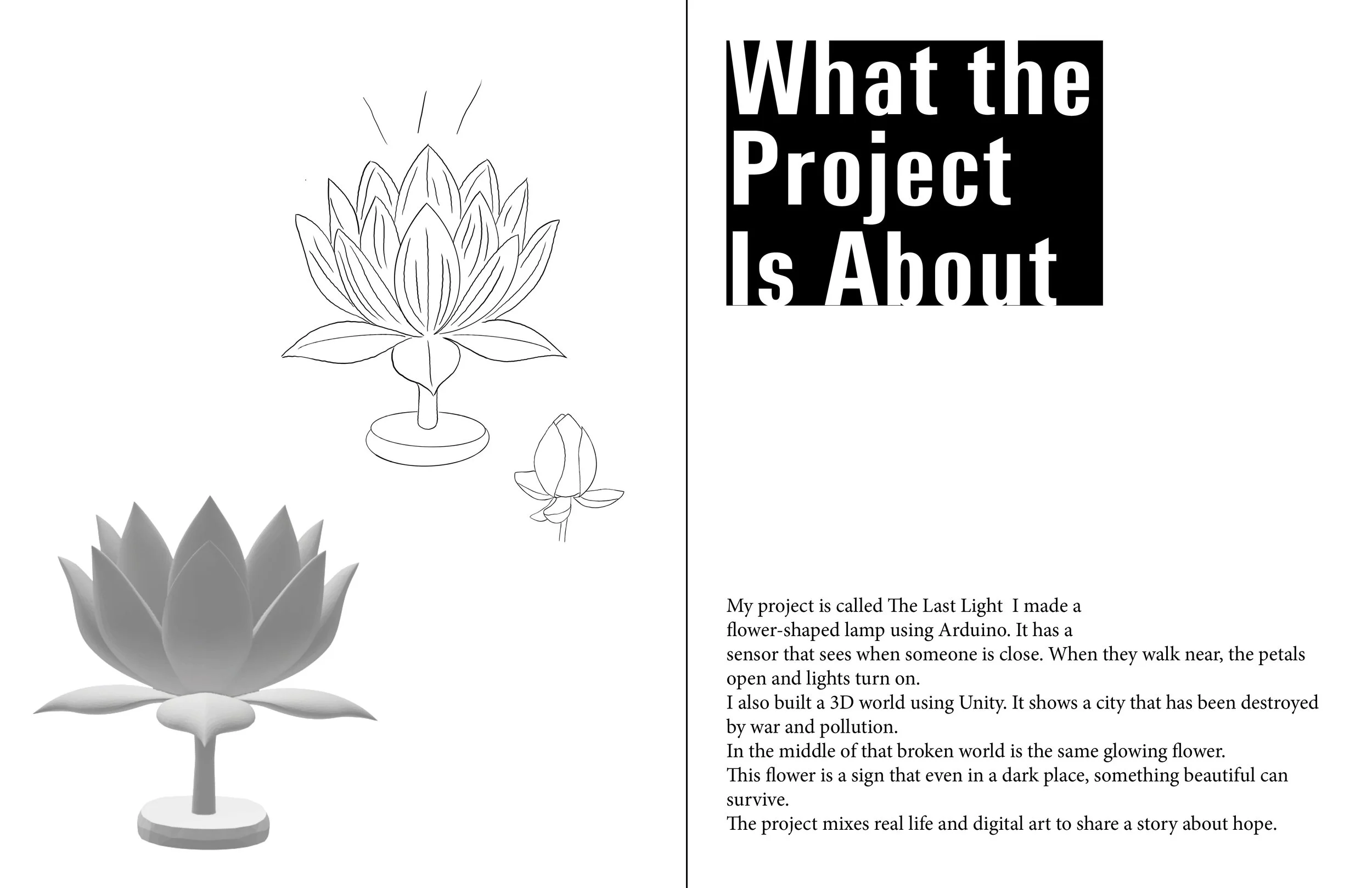 What the
Project
Is About

My project is called The Last Light I made a flower-shaped lamp using Arduino. It has a sensor that sees when someone is close. When they walk near, the petals open and lights turn on.

I also built a 3D world using Unity. It shows a city that has been destroyed by war and pollution.

In the middle of that broken world is the same glowing flower.

This flower is a sign that even in a dark place, something beautiful can survive.

The project mixes real life and digital art to share a story about hope.